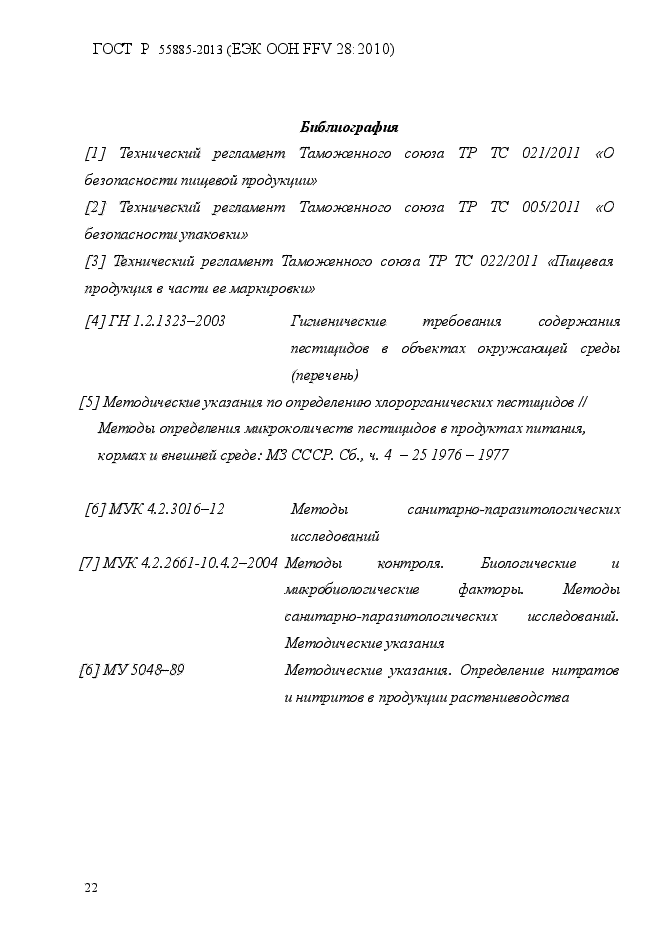 ГОСТ Р 55885-2013 (ЕЭК ООН FFV 28:2010)

Библиография

[1] Технический регламент Таможенного союза ТР ТС 021/2011 «О безопасности пищевой продукции»

[2] Технический регламент Таможенного союза ТР ТС 005/2011 «О безопасности упаковки»

[3] Технический регламент Таможенного союза ТР ТС 022/2011 «Пищевая продукция в части ее маркировки»

[4] ГН 1.2.1323–2003 Гигиенические требования содержания пестицидов в объектах окружающей среды (перечень)

[5] Методические указания по определению хлорорганических пестицидов // Методы определения микроколичеств пестицидов в продуктах питания, кормах и внешней среде: МЗ СССР. Сб., ч. 4 – 25 1976 – 1977

[6] МУК 4.2.3016–12 Методы санитарно-паразитологических исследований

[7] МУК 4.2.2661-10.4.2–2004 Методы контроля. Биологические и микробиологические факторы. Методы санитарно-паразитологических исследований. Методические указания

[6] МУ 5048–89 Методические указания. Определение нитратов и нитритов в продукции растениеводства

22